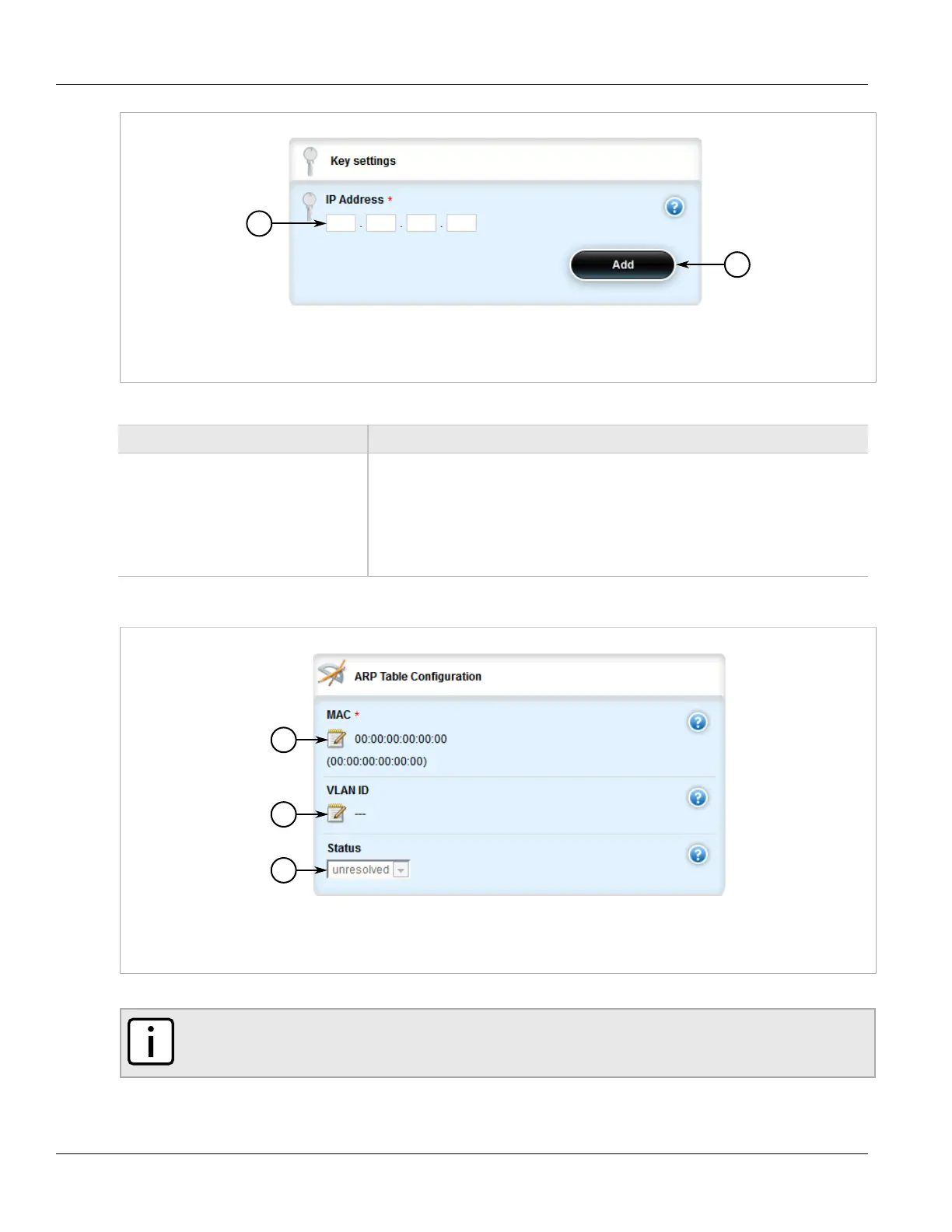 Key settings

IP Address *

. . .

Add

ARP Table Configuration

MAC *

00:00:00:00:00:00

(00:00:00:00:00:00)

VLAN ID

---

Status

unresolved